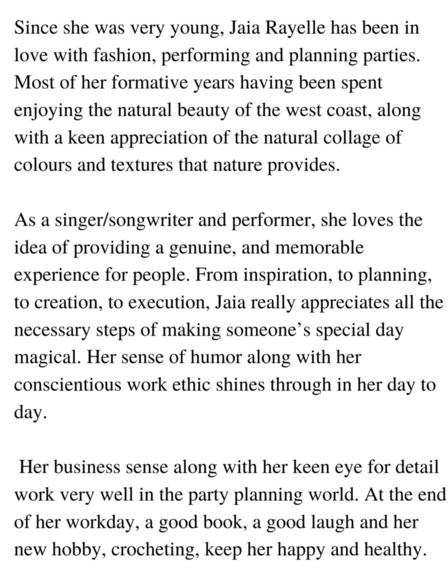 Since she was very young, Jaia Rayelle has been in love with fashion, performing and planning parties. Most of her formative years having been spent enjoying the natural beauty of the west coast, along with a keen appreciation of the natural collage of colours and textures that nature provides.

As a singer/songwriter and performer, she loves the idea of providing a genuine, and memorable experience for people. From inspiration, to planning, to creation, to execution, Jaia really appreciates all the necessary steps of making someone's special day magical. Her sense of humor along with her conscientious work ethic shines through in her day to day.

Her business sense along with her keen eye for detail work very well in the party planning world. At the end of her workday, a good book, a good laugh and her new hobby, crocheting, keep her happy and healthy.